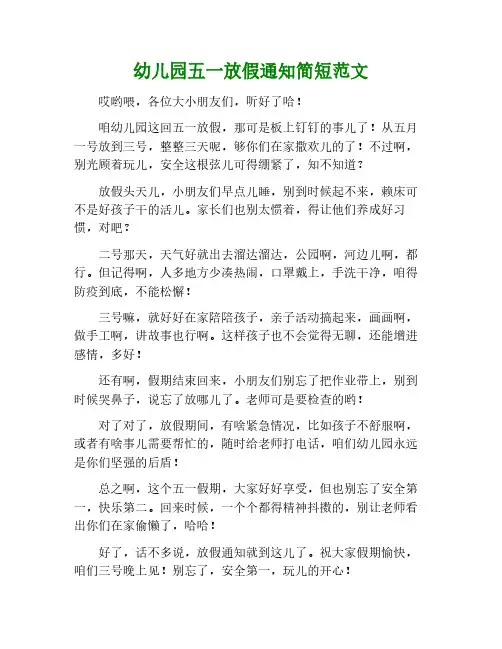 幼儿园五一放假通知简短范文

哎哟喂，各位大小朋友们，听好了哈！

咱幼儿园这回五一放假，那可是板上钉钉的事儿了！从五月一号放到三号，整整三天呢，够你们在家撒欢儿的了！不过啊，别光顾着玩儿，安全这根弦儿可得绷紧了，知不知道？

放假头天儿，小朋友们早点儿睡，别到时候起不来，赖床可不是好孩子干的活儿。家长们也别太惯着，得让他们养成好习惯，对吧？

二号那天，天气好就出去溜达溜达，公园啊，河边儿啊，都行。但记得啊，人多地方少凑热闹，口罩戴上，手洗干净，咱得防疫到底，不能松懈！

三号嘛，就好好在家陪陪孩子，亲子活动搞起来，画画啊，做手工啊，讲故事也行啊。这样孩子也不会觉得无聊，还能增进感情，多好！

还有啊，假期结束回来，小朋友们别忘了把作业带上，别到时候哭鼻子，说忘了放哪儿了。老师可是要检查的哟！

对了对了，放假期间，有啥紧急情况，比如孩子不舒服啊，或者有啥事儿需要帮忙的，随时给老师打电话，咱们幼儿园永远是你们坚强的后盾！

总之啊，这个五一假期，大家好好享受，但也别忘了安全第一，快乐第二。回来时候，一个个都得精神抖擞的，别让老师看出你们在家偷懒了，哈哈！

好了，话不多说，放假通知就到这儿了。祝大家假期愉快，咱们三号晚上见！别忘了，安全第一，玩儿的开心！